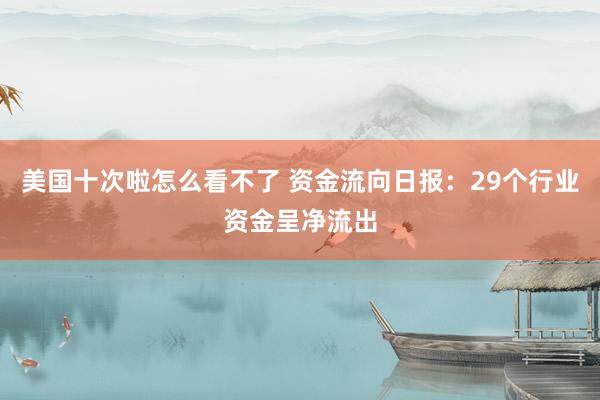 美国十次啦怎么看不了 资金流向日报：29个行业资金呈净流出